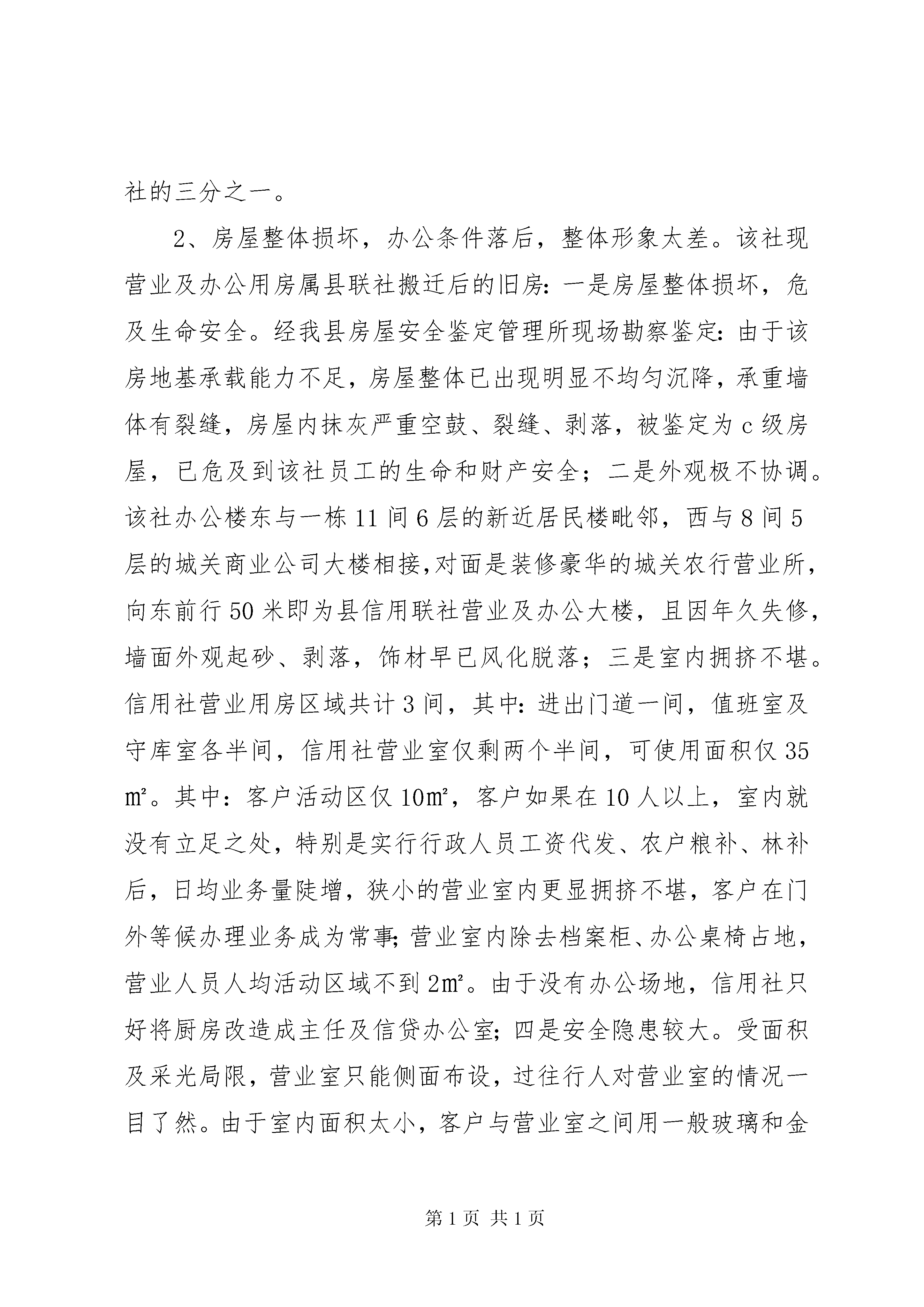 社的三分之一。

2、房屋整体损坏，办公条件落后，整体形象太差。该社现营业及办公用房属县联社搬迁后的旧房：一是房屋整体损坏，危及生命安全。经我县房屋安全鉴定管理所现场勘察鉴定：由于该房地基承载能力不足，房屋整体已出现明显不均匀沉降，承重墙体有裂缝，房屋内抹灰严重空鼓、裂缝、剥落，被鉴定为c级房屋，已危及到该社员工的生命和财产安全；二是外观极不协调。该社办公楼东与一栋11间6层的新近居民楼毗邻，西与8间5层的城关商业公司大楼相接，对面是装修豪华的城关农行营业所，向东前行50米即为县信用联社营业及办公大楼，且因年久失修，墙面外观起砂、剥落，饰材早已风化脱落；三是室内拥挤不堪。信用社营业用房区域共计3间，其中：进出门道一间，值班室及守库室各半间，信用社营业室仅剩两个半间，可使用面积仅35㎡。其中：客户活动区仅10㎡，客户如果在10人以上，室内就没有立足之处，特别是实行行政人员工资代发、农户粮补、林补后，日均业务量陡增，狭小的营业室内更显拥挤不堪，客户在门外等候办理业务成为常事；营业室内除去档案柜、办公桌椅占地，营业人员人均活动区域不到2㎡。由于没有办公场地，信用社只好将厨房改造成主任及信贷办公室；四是安全隐患较大。受面积及采光局限，营业室只能侧面布设，过往行人对营业室的情况一目了然。由于室内面积太小，客户与营业室之间用一般玻璃和金

第1页 共1页